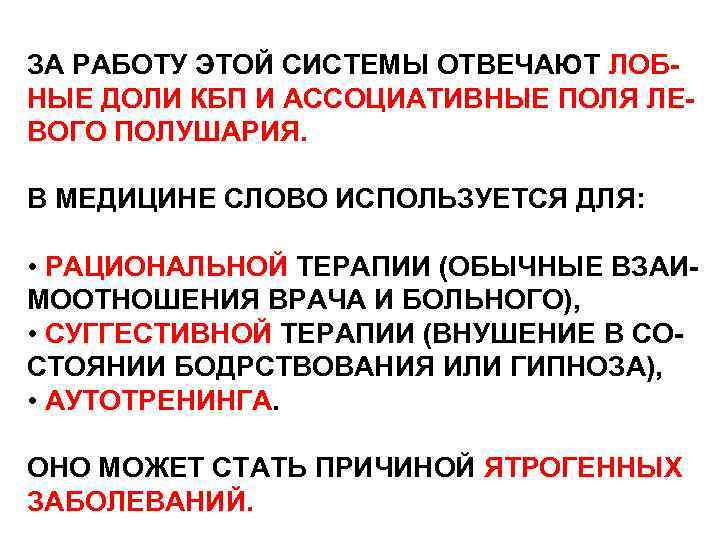 ЗА РАБОТУ ЭТОЙ СИСТЕМЫ ОТВЕЧАЮТ ЛОБНЫЕ ДОЛИ КБП И АССОЦИАТИВНЫЕ ПОЛЯ ЛЕВОГО ПОЛУШАРИЯ.

В МЕДИЦИНЕ СЛОВО ИСПОЛЬЗУЕТСЯ ДЛЯ:

• РАЦИОНАЛЬНОЙ ТЕРАПИИ (ОБЫЧНЫЕ ВЗАИМООТНОШЕНИЯ ВРАЧА И БОЛЬНОГО),
• СУГГЕСТИВНОЙ ТЕРАПИИ (ВНУШЕНИЕ В СОСТОЯНИИ БОДРСТВОВАНИЯ ИЛИ ГИПНОЗА),
• АУТОТРЕНИНГА.

ОНО МОЖЕТ СТАТЬ ПРИЧИНОЙ ЯТРОГЕННЫХ ЗАБОЛЕВАНИЙ.